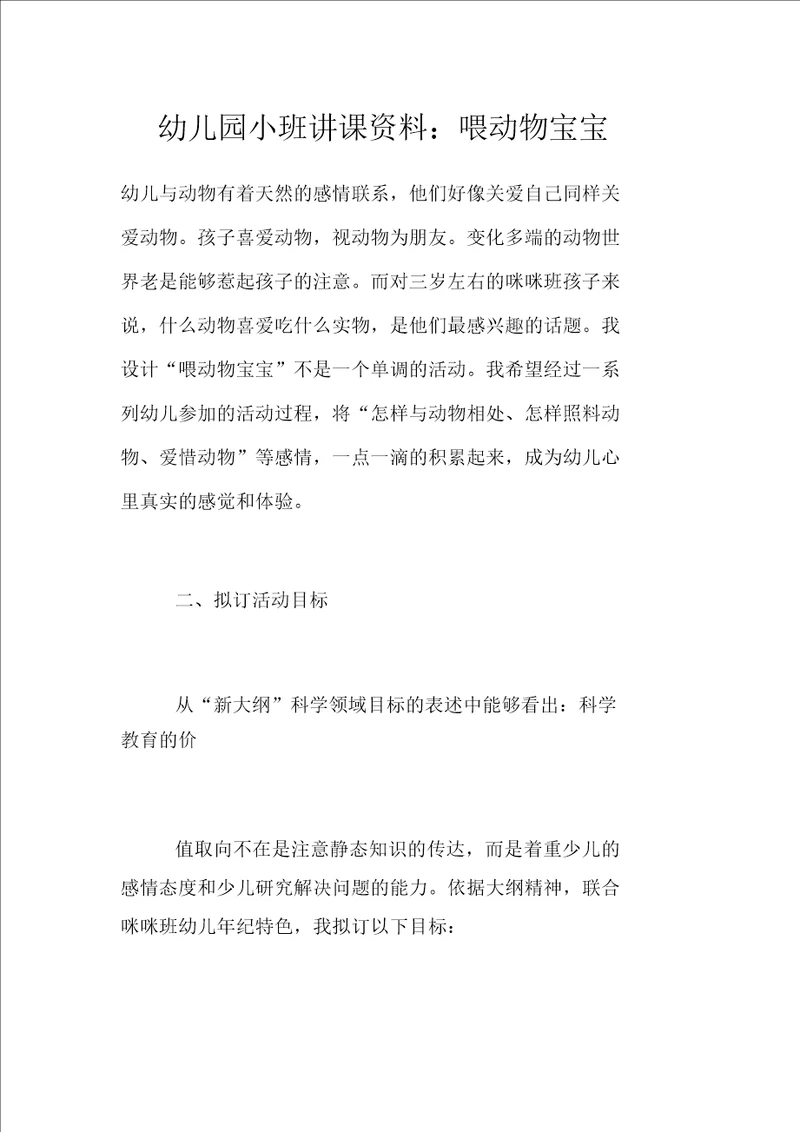 幼儿园小班讲课资料：喂动物宝宝

幼儿与动物有着天然的感情联系，他们好像关爱自己同样关爱动物。孩子喜爱动物，视动物为朋友。变化多端的动物世界老是能够惹起孩子的注意。而对三岁左右的咪咪班孩子来说，什么动物喜爱吃什么实物，是他们最感兴趣的话题。我设计“喂动物宝宝”不是一个单调的活动。我希望经过一系列幼儿参加的活动过程，将“怎样与动物相处、怎样照料动物、爱惜动物”等感情，一点一滴的积累起来，成为幼儿心里真实的感觉和体验。

二、拟订活动目标

从“新大纲”科学领域目标的表述中能够看出：科学教育的价

值取向不在是注意静态知识的传达，而是着重少儿的感情态度和少儿研究解决问题的能力。依据大纲精神，联合咪咪班幼儿年纪特色，我拟订以下目标：